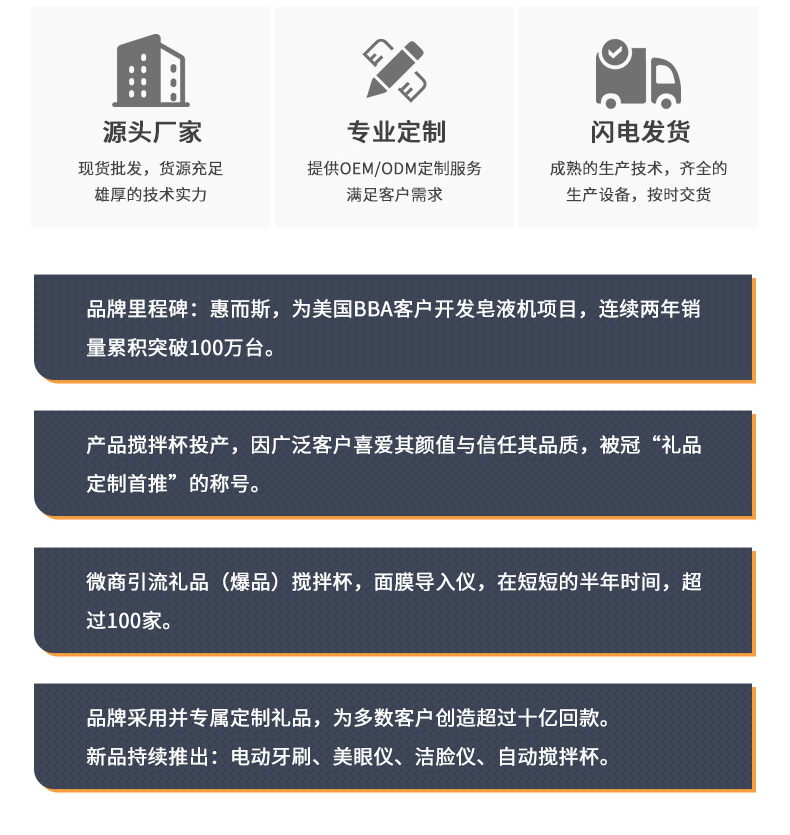 源头厂家

现货批发，货源充足
雄厚的技术实力

专业定制

提供OEM/ODM定制服务
满足客户需求

闪电发货

成熟的生产技术，齐全的
生产设备，按时交货

品牌里程碑：惠而斯，为美国BBA客户开发皂液机项目，连续两年销量累积突破100万台。

产品搅拌杯投产，因广泛客户喜爱其颜值与信任其品质，被冠“礼品定制首推”的称号。

微商引流礼品（爆品）搅拌杯，面膜导入仪，在短短的半年时间，超过100家。

品牌采用并专属定制礼品，为多数客户创造超过十亿回款。
新品持续推出：电动牙刷、美眼仪、洁脸仪、自动搅拌杯。